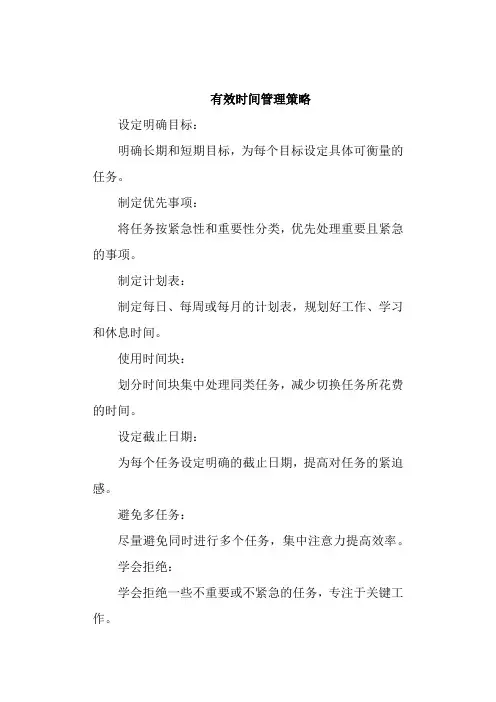 有效时间管理策略

设定明确目标：

明确长期和短期目标，为每个目标设定具体可衡量的任务。

制定优先事项：

将任务按紧急性和重要性分类，优先处理重要且紧急的事项。

制定计划表：

制定每日、每周或每月的计划表，规划好工作、学习和休息时间。

使用时间块：

划分时间块集中处理同类任务，减少切换任务所花费的时间。

设定截止日期：

为每个任务设定明确的截止日期，提高对任务的紧迫感。

避免多任务：

尽量避免同时进行多个任务，集中注意力提高效率。

学会拒绝：

学会拒绝一些不重要或不紧急的任务，专注于关键工作。